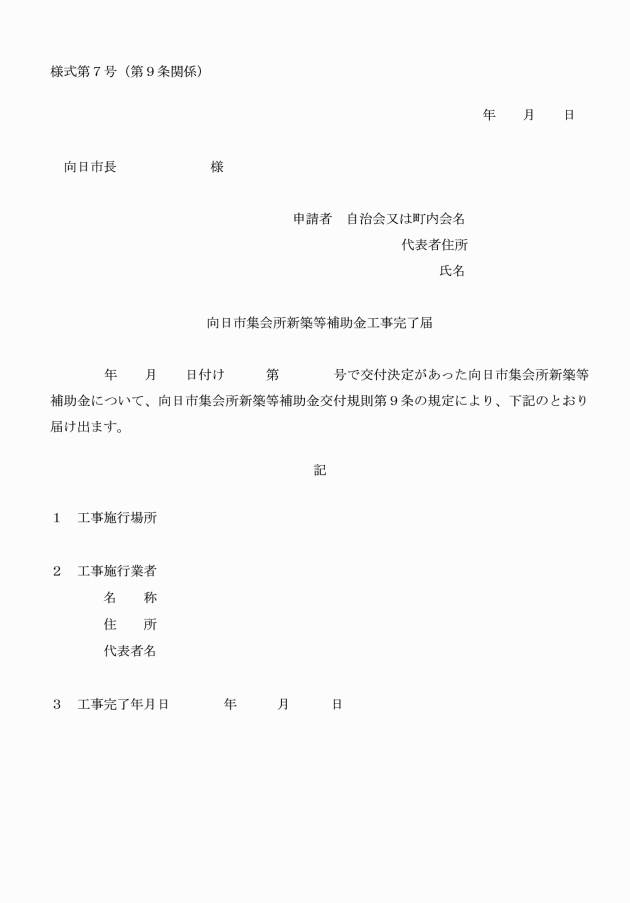 様式第７号（第９条関係）

年　　月　　日

向日市長　　　　　　　様

申請者　自治会又は町内会名
代表者住所
氏名

向日市集会所新築等補助金工事完了届

年　　月　　日付け　　　第　　　　号で交付決定があった向日市集会所新築等補助金について、向日市集会所新築等補助金交付規則第９条の規定により、下記のとおり届け出ます。

記

１　工事施行場所

２　工事施行業者
名　　称
住　　所
代表者名

３　工事完了年月日　　　　年　　　月　　　日